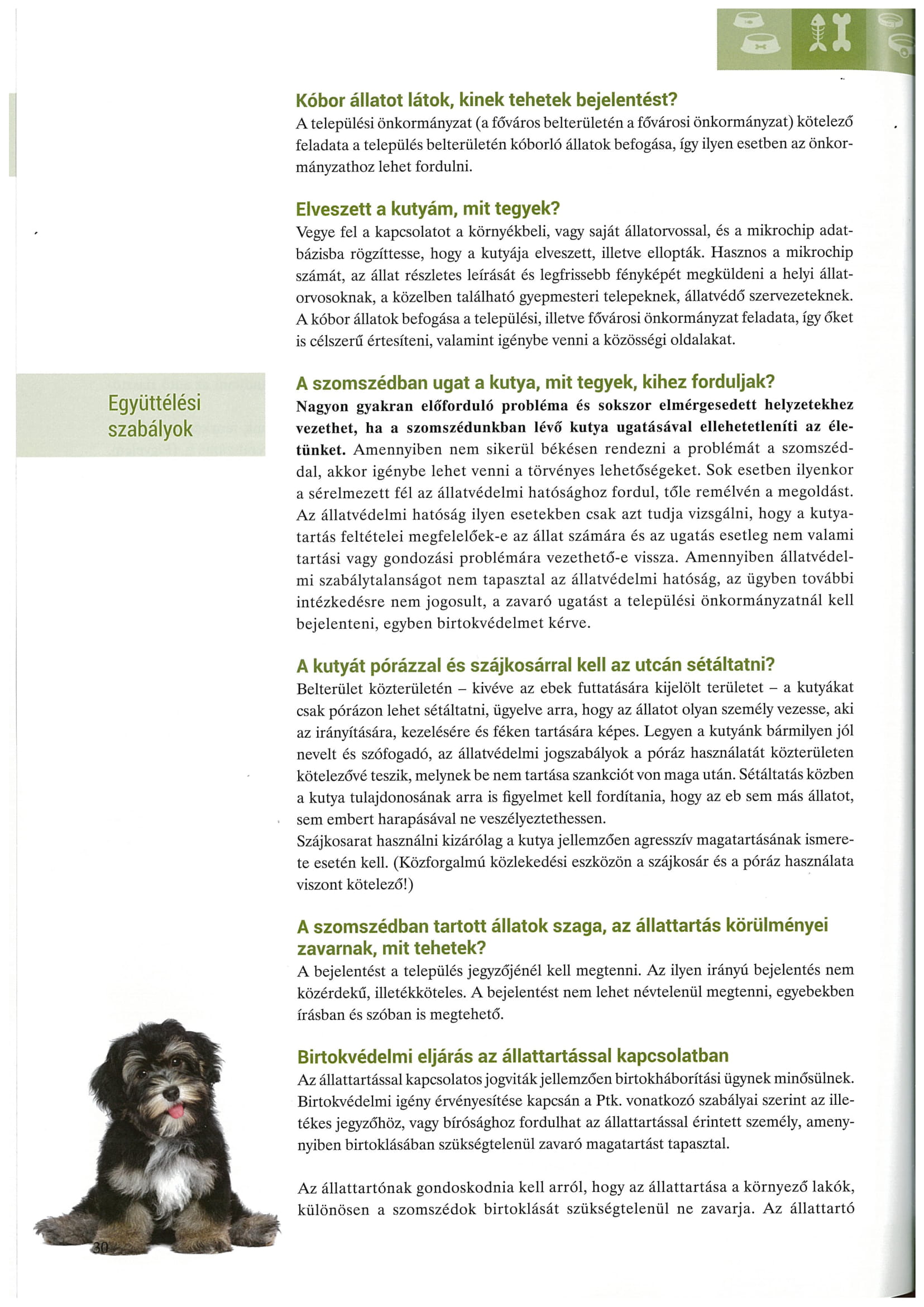 Kóbor állatot látok, kinek tehetek bejelentést?
A települési önkormányzat (a főváros belterületén a fővárosi önkormányzat) kötelező feladata a település belterületén kóborló állatok befogása, így ilyen esetben az önkormányzathoz lehet fordulni.

Elveszett a kutyám, mit tegyek?
Vegye fel a kapcsolatot a környékbeli, vagy saját állatorvossal, és a mikrochip adatbázisba rögzíttesse, hogy a kutyája elveszett, illetve ellopták. Hasznos a mikrochip számát, az állat részletes leírását és legfrissebb fényképét megküldeni a helyi állatorvosoknak, a közelben található gyepmesteri telepeknek, állatvédő szervezeteknek. A kóbor állatok befogása a települési, illetve fővárosi önkormányzat feladata, így őket is célszerű értesíteni, valamint igénybe venni a közösségi oldalakat.

Együttélési szabályok

A szomszédban ugat a kutya, mit tegyek, kihez forduljak?
Nagyon gyakran előforduló probléma és sokszor elmérgesedett helyzetekhez vezethet, ha a szomszédunkban lévő kutya ugatásával ellehetetleníti az életünket. Amennyiben nem sikerül békésen rendezni a problémát a szomszéddal, akkor igénybe lehet venni a törvényes lehetőségeket. Sok esetben ilyenkor a sérelmezett fél az állatvédelmi hatósághoz fordul, tőle remélvén a megoldást. Az állatvédelmi hatóság ilyen esetekben csak azt tudja vizsgálni, hogy a kutyatartás feltételei megfelelőek-e az állat számára és az ugatás esetleg nem valami tartási vagy gondozási problémára vezethető-e vissza. Amennyiben állatvédelmi szabálytalanságot nem tapasztal az állatvédelmi hatóság, az ügyben további intézkedésre nem jogosult, a zavaró ugatást a települési önkormányzatnál kell bejelenteni, egyben birtokvédelmet kérve.

A kutyát pórázzal és szájkosárral kell az utcán sétáltatni?
Belterület közterületén – kivéve az ebek futtatására kijelölt területet – a kutyákat csak pórázon lehet sétáltatni, ügyelve arra, hogy az állatot olyan személy vezesse, aki az irányítására, kezelésére és féken tartására képes. Legyen a kutyánk bármilyen jól nevelt és szófogadó, az állatvédelmi jogszabályok a póráz használatát közterületen kötelezővé teszik, melynek be nem tartása szankciót von maga után. Sétáltatás közben a kutya tulajdonosának arra is figyelmet kell fordítania, hogy az eb sem más állatot, sem embert harapásával ne veszélyeztethessen.
Szájkosarat használni kizárólag a kutya jellemzően agresszív magatartásának ismerete esetén kell. (Közforgalmú közlekedési eszközön a szájkosár és a póráz használata viszont kötelező!)

A szomszédban tartott állatok szaga, az állattartás körülményei zavarnak, mit tehetek?
A bejelentést a település jegyzőjénél kell megtenni. Az ilyen irányú bejelentés nem közérdekű, illetékköteles. A bejelentést nem lehet névtelenül megtenni, egyebekben írásban és szóban is megtehető.

Birtokvédelmi eljárás az állattartással kapcsolatban
Az állattartással kapcsolatos jogviták jellemzően birtokháborítási ügynek minősülnek. Birtokvédelmi igény érvényesítése kapcsán a Ptk. vonatkozó szabályai szerint az illetékes jegyzőhöz, vagy bírósághoz fordulhat az állattartással érintett személy, amennyiben birtoklásában szükségtelenül zavaró magatartást tapasztal.

Az állattartónak gondoskodnia kell arról, hogy az állattartása a környező lakók, különösen a szomszédok birtoklását szükségtelenül ne zavarja. Az állattartó

30